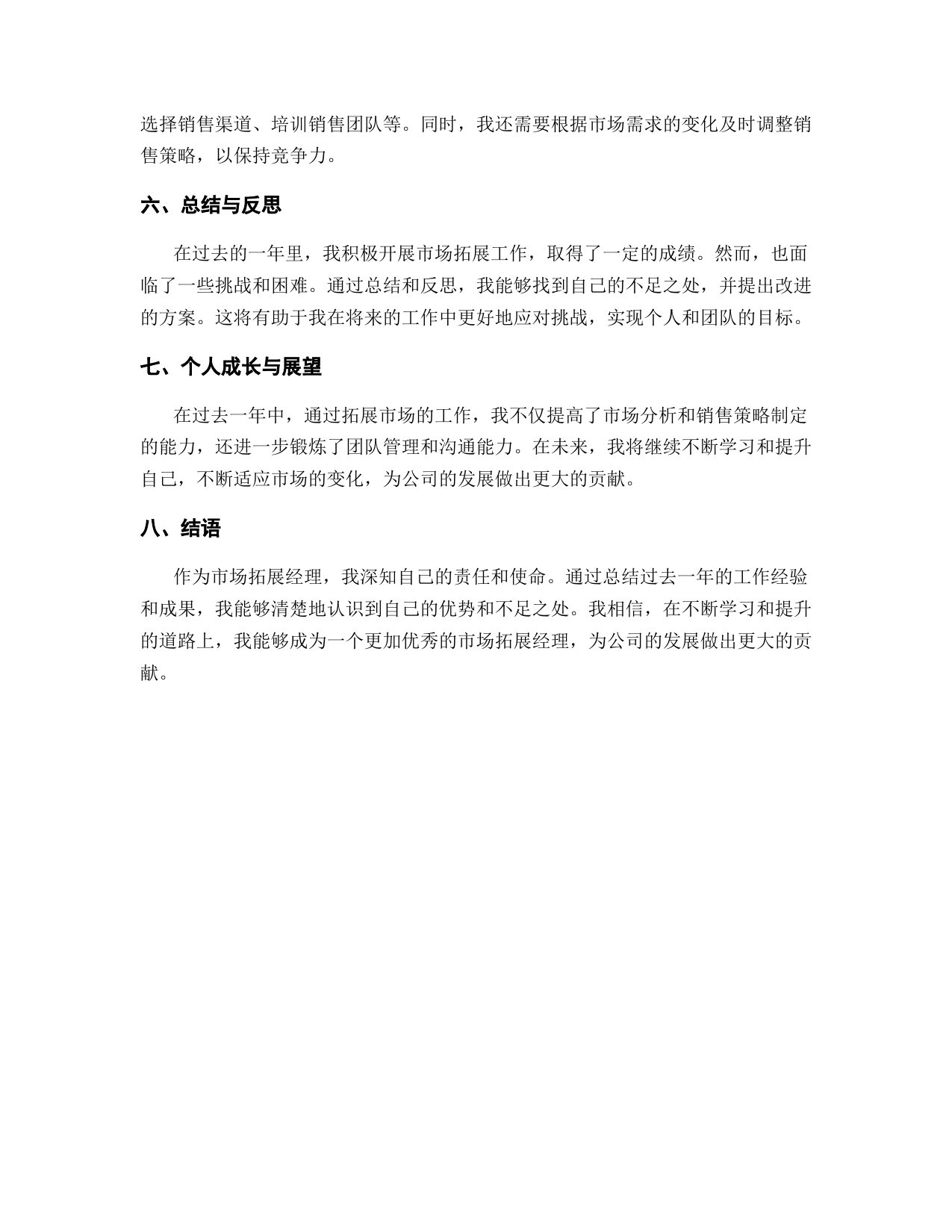 选择销售渠道、培训销售团队等。同时，我还需要根据市场需求的变化及时调整销售策略，以保持竞争力。

六、总结与反思

在过去的一年里，我积极开展市场拓展工作，取得了一定的成绩。然而，也面临了一些挑战和困难。通过总结和反思，我能够找到自己的不足之处，并提出改进的方案。这将有助于我在将来的工作中更好地应对挑战，实现个人和团队的目标。

七、个人成长与展望

在过去一年中，通过拓展市场的工作，我不仅提高了市场分析和销售策略制定的能力，还进一步锻炼了团队管理和沟通能力。在未来，我将继续不断学习和提升自己，不断适应市场的变化，为公司的发展做出更大的贡献。

八、结语

作为市场拓展经理，我深知自己的责任和使命。通过总结过去一年的工作经验和成果，我能够清楚地认识到自己的优势和不足之处。我相信，在不断学习和提升的道路上，我能够成为一个更加优秀的市场拓展经理，为公司的发展做出更大的贡献。